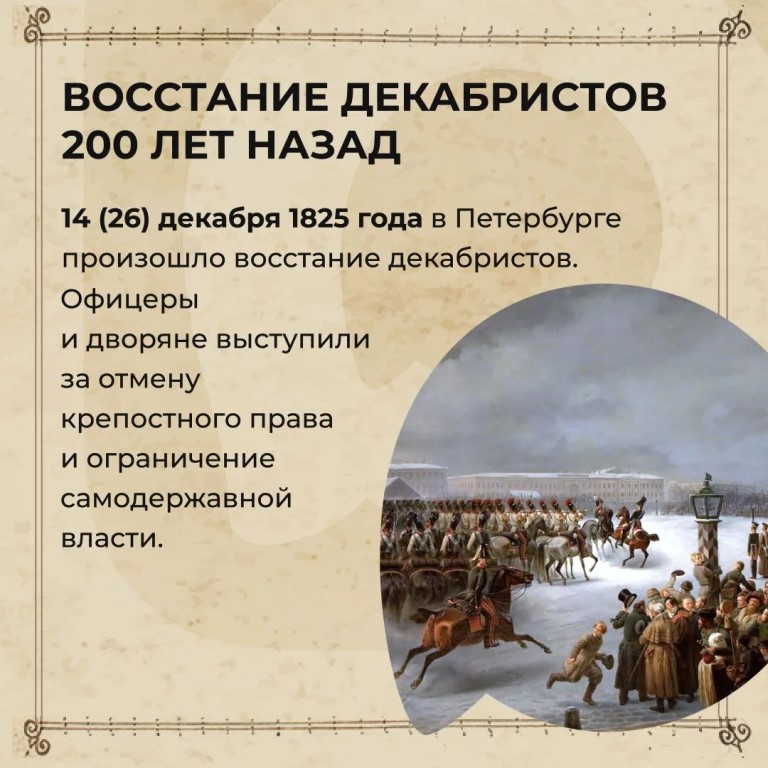 ВОССТАНИЕ ДЕКАБРИСТОВ 200 ЛЕТ НАЗАД

14 (26) декабря 1825 года в Петербурге произошло восстание декабристов. Офицеры и дворяне выступили за отмену крепостного права и ограничение самодержавной власти.